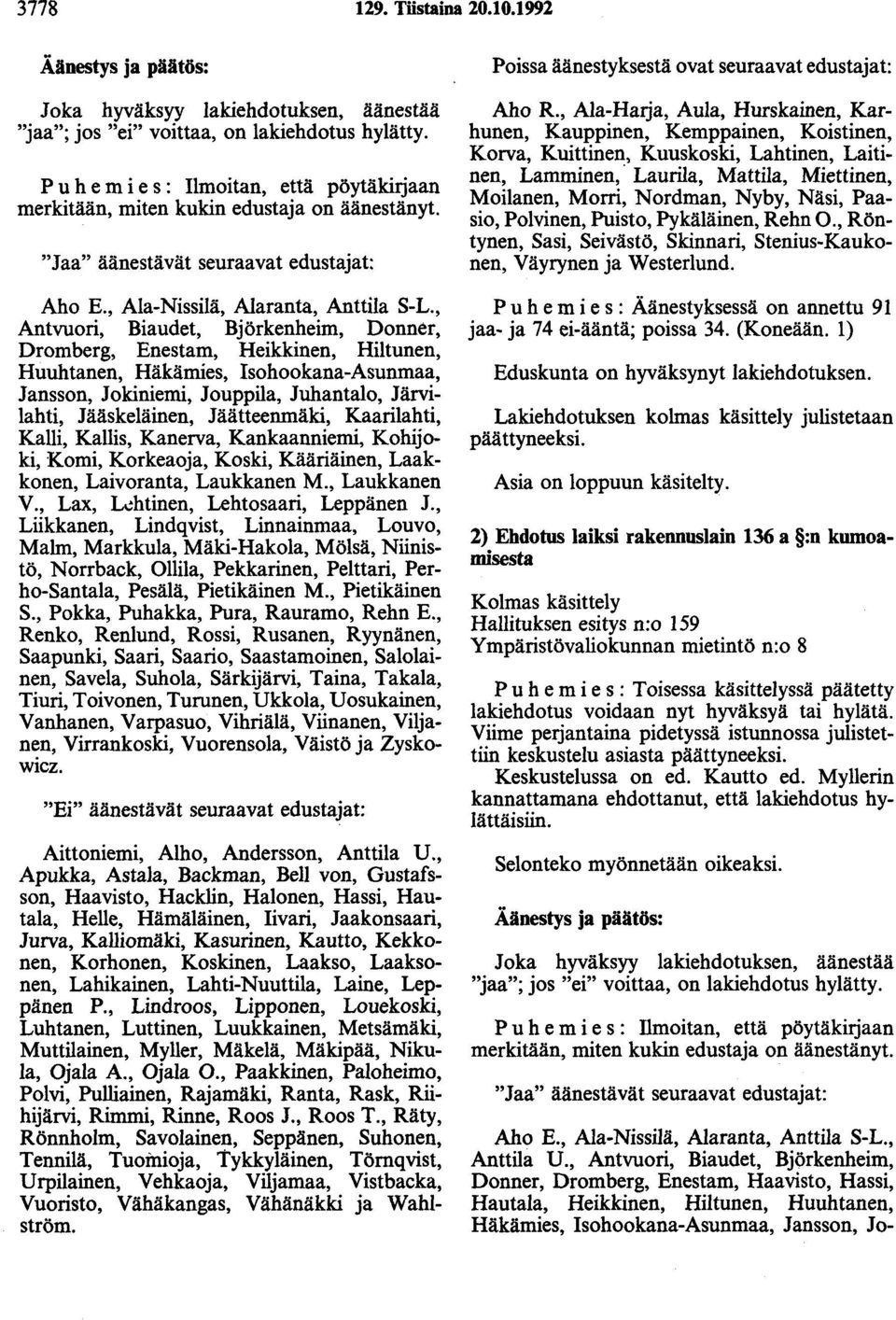 3778 129. Tiistaina 20.10.1992

Äänestys ja päätös:

Joka hyväksyy lakiehdotuksen, äänestää "jaa"; jos "ei" voittaa, on lakiehdotus hylätty.

Puhemies: Ilmoitan, että pöytäkirjaan merkitään, miten kukin edustaja on äänestänyt.

"Jaa" äänestävät seuraavat edustajat:

Aho E., Ala-Nissilä, Alaranta, Anttila S-L., Antvuori, Biaudet, Björkenheim, Donner, Dromberg, Enestam, Heikkinen, Hiltunen, Huuhtanen, Häkämies, Isohookana-Asunmaa, Jansson, Jokiniemi, Jouppila, Juhantalo, Järvilahti, Jääskeläinen, Jäätteenmäki, Kaarilahti, Kalli, Kallis, Kanerva, Kankaanniemi, Kohijoki, Komi, Korkeaoja, Koski, Kääriäinen, Laakkonen, Laivoranta, Laukkanen M., Laukkanen V., Lax, Lehtinen, Lehtosaari, Leppänen J., Liikkanen, Lindqvist, Linnainmaa, Louvo, Malm, Markkula, Mäki-Hakola, Mölsä, Niinistö, Norrback, Ollila, Pekkarinen, Pelttari, Perho-Santala, Pesälä, Pietikäinen M., Pietikäinen S., Pokka, Puhakka, Pura, Rauramo, Rehn E., Renko, Renlund, Rossi, Rusanen, Ryynänen, Saapunki, Saari, Saario, Saastamoinen, Salolainen, Savela, Suhola, Särkijärvi, Taina, Takala, Tiuri, Toivonen, Turunen, Ukkola, Uosukainen, Vanhanen, Varpasuo, Vihriälä, Viinanen, Viljanen, Virrankoski, Vuorensola, Väistö ja Zyskowicz.

"Ei" äänestävät seuraavat edustajat:

Aittoniemi, Alho, Andersson, Anttila U., Apukka, Astala, Backman, Bell von, Gustafsson, Haavisto, Hacklin, Halonen, Hassi, Hautala, Helle, Hämäläinen, Iivari, Jaakonsaari, Jurva, Kalliomäki, Kasurinen, Kautto, Kekkonen, Korhonen, Koskinen, Laakso, Laaksonen, Lahikainen, Lahti-Nuuttila, Laine, Leppänen P., Lindroos, Lipponen, Louekoski, Luhtanen, Luttinen, Luukkainen, Metsämäki, Muttilainen, Myller, Mäkelä, Mäkipää, Nikula, Ojala A., Ojala O., Paakkinen, Paloheimo, Polvi, Pulliainen, Rajamäki, Ranta, Rask, Riihijärvi, Rimmi, Rinne, Roos J., Roos T., Räty, Rönnholm, Savolainen, Seppänen, Suhonen, Tennilä, Tuomioja, Tykkyläinen, Törnqvist, Urpilainen, Vehkaoja, Viljamaa, Vistbacka, Vuoristo, Vähäkangas, Vähänäkki ja Wahlström.

Poissa äänestyksestä ovat seuraavat edustajat:

Aho R., Ala-Harja, Aula, Hurskainen, Karhunen, Kauppinen, Kemppainen, Koistinen, Korva, Kuittinen, Kuuskoski, Lahtinen, Laitinen, Lamminen, Laurila, Mattila, Miettinen, Moilanen, Morri, Nordman, Nyby, Näsi, Paasio, Polvinen, Puisto, Pykäläinen, Rehn O., Röntynen, Sasi, Seivästö, Skinnari, Stenius-Kaukonen, Väyrynen ja Westerlund.

Puhemies: Äänestyksessä on annettu 91 jaa- ja 74 ei-ääntä; poissa 34. (Koneään. 1)

Eduskunta on hyväksynyt lakiehdotuksen.

Lakiehdotuksen kolmas käsittely julistetaan päättyneeksi.

Asia on loppuun käsitelty.

2) Ehdotus laiksi rakennuslain 136 a §:n kumoamisesta

Kolmas käsittely
Hallituksen esitys n:o 159
Ympäristövaliokunnan mietintö n:o 8

Puhemies: Toisessa käsittelyssä päätetty lakiehdotus voidaan nyt hyväksyä tai hylätä. Viime perjantaina pidetyssä istunnossa julistettiin keskustelu asiasta päättyneeksi.

Keskustelussa on ed. Kautto ed. Myllerin kannattamana ehdottanut, että lakiehdotus hylättäisiin.

Selonteko myönnetään oikeaksi.

Äänestys ja päätös:

Joka hyväksyy lakiehdotuksen, äänestää "jaa"; jos "ei" voittaa, on lakiehdotus hylätty.

Puhemies: Ilmoitan, että pöytäkirjaan merkitään, miten kukin edustaja on äänestänyt.

"Jaa" äänestävät seuraavat edustajat:

Aho E., Ala-Nissilä, Alaranta, Anttila S-L., Anttila U., Antvuori, Biaudet, Björkenheim, Donner, Dromberg, Enestam, Haavisto, Hassi, Hautala, Heikkinen, Hiltunen, Huuhtanen, Häkämies, Isohookana-Asunmaa, Jansson, Jo-